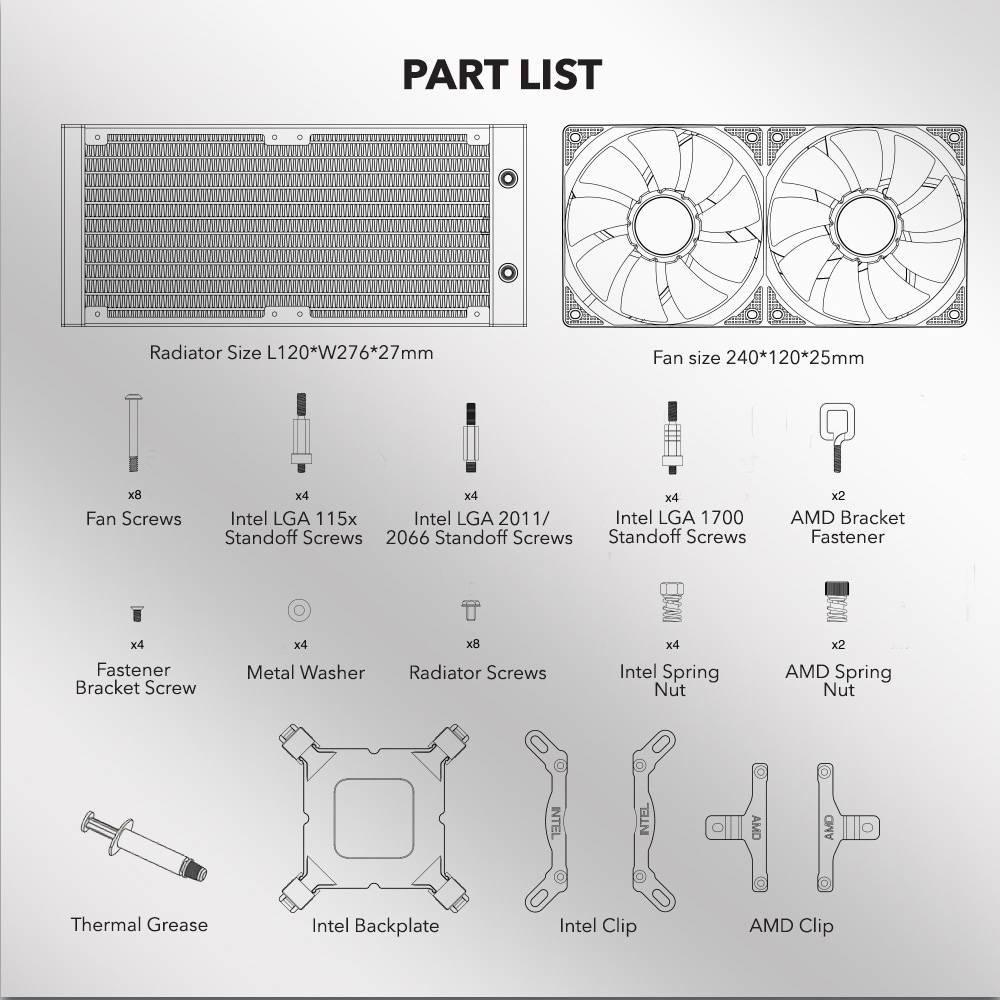 PART LIST

Radiator Size L120*W276*27mm

Fan size 240*120*25mm

x8
Fan Screws

x4
Intel LGA 115x Standoff Screws

x4
Intel LGA 2011/ 2066 Standoff Screws

x4
Intel LGA 1700 Standoff Screws

x2
AMD Bracket Fastener

x4
Fastener Bracket Screw

x4
Metal Washer

x8
Radiator Screws

x4
Intel Spring Nut

x2
AMD Spring Nut

Thermal Grease

Intel Backplate

INTEL
INTEL
Intel Clip

AMD
AMD
AMD Clip